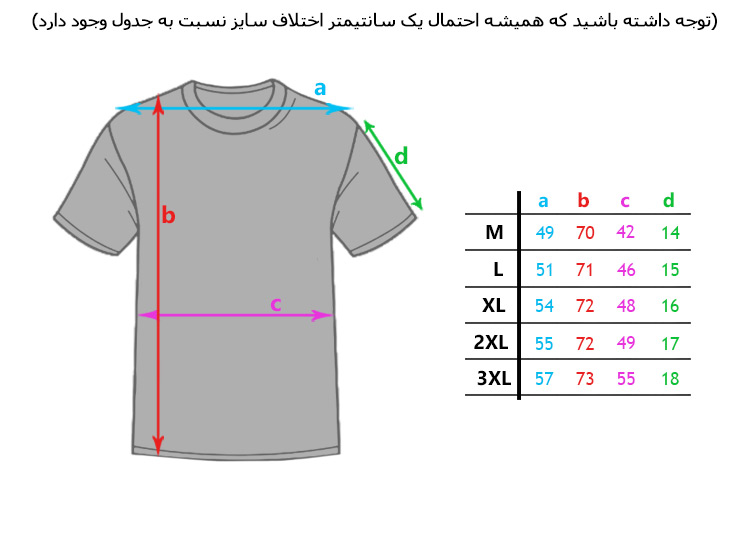 (توجه داشته باشید که همیشه احتمال یک سانتیمتر اختلاف سایز نسبت به جدول وجود دارد)

a
d
b
c

| | a | b | c | d |
|---|---|---|---|---|
| M | 49 | 70 | 42 | 14 |
| L | 51 | 71 | 46 | 15 |
| XL | 54 | 72 | 48 | 16 |
| 2XL | 55 | 72 | 49 | 17 |
| 3XL | 57 | 73 | 55 | 18 |